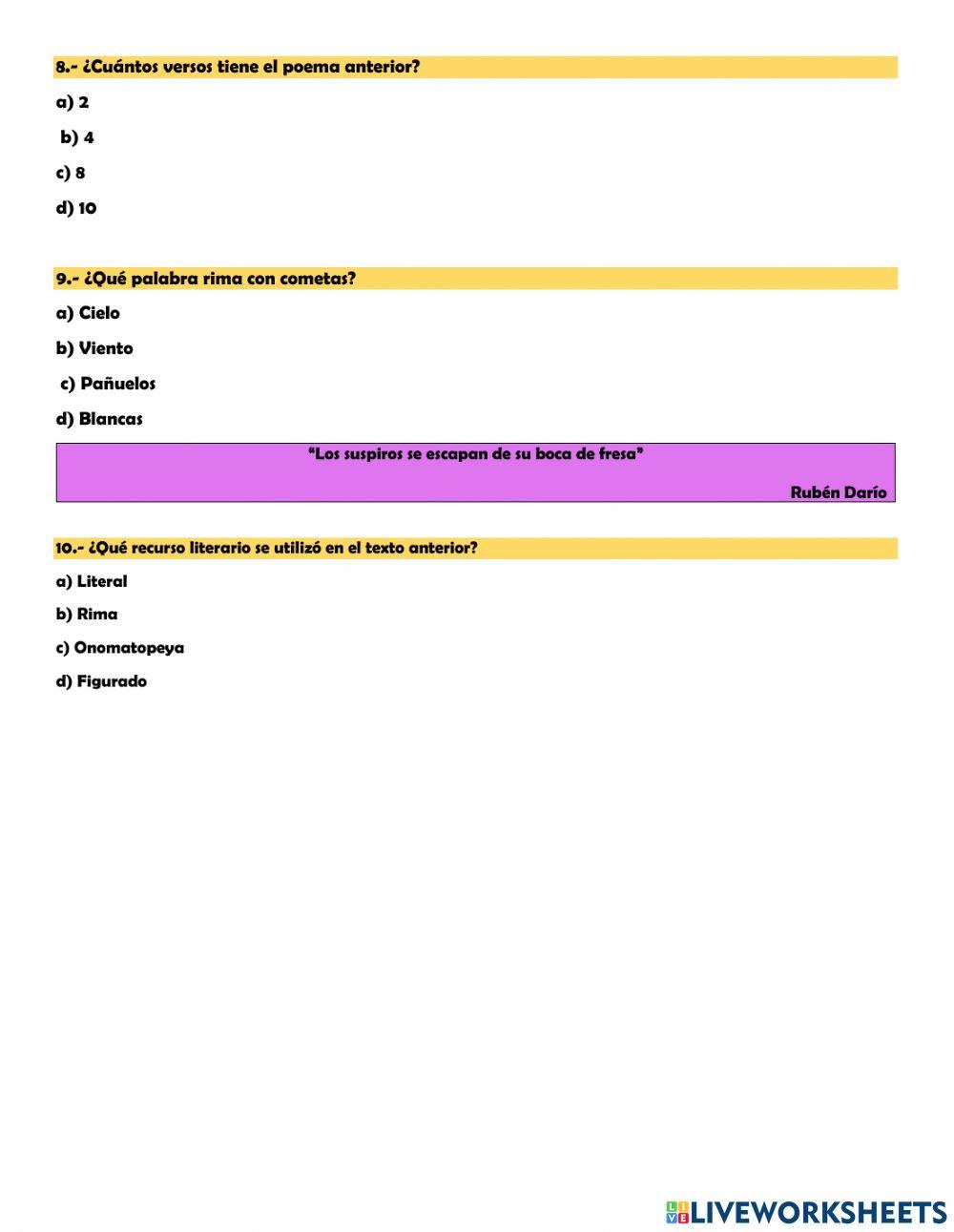 8.- ¿Cuántos versos tiene el poema anterior?

a) 2

b) 4

c) 8

d) 10

9.- ¿Qué palabra rima con cometas?

a) Cielo

b) Viento

c) Pañuelos

d) Blancas

“Los suspiros se escapan de su boca de fresa”

Rubén Darío

10.- ¿Qué recurso literario se utilizó en el texto anterior?

a) Literal

b) Rima

c) Onomatopeya

d) Figurado

LIVEWORKSHEETS